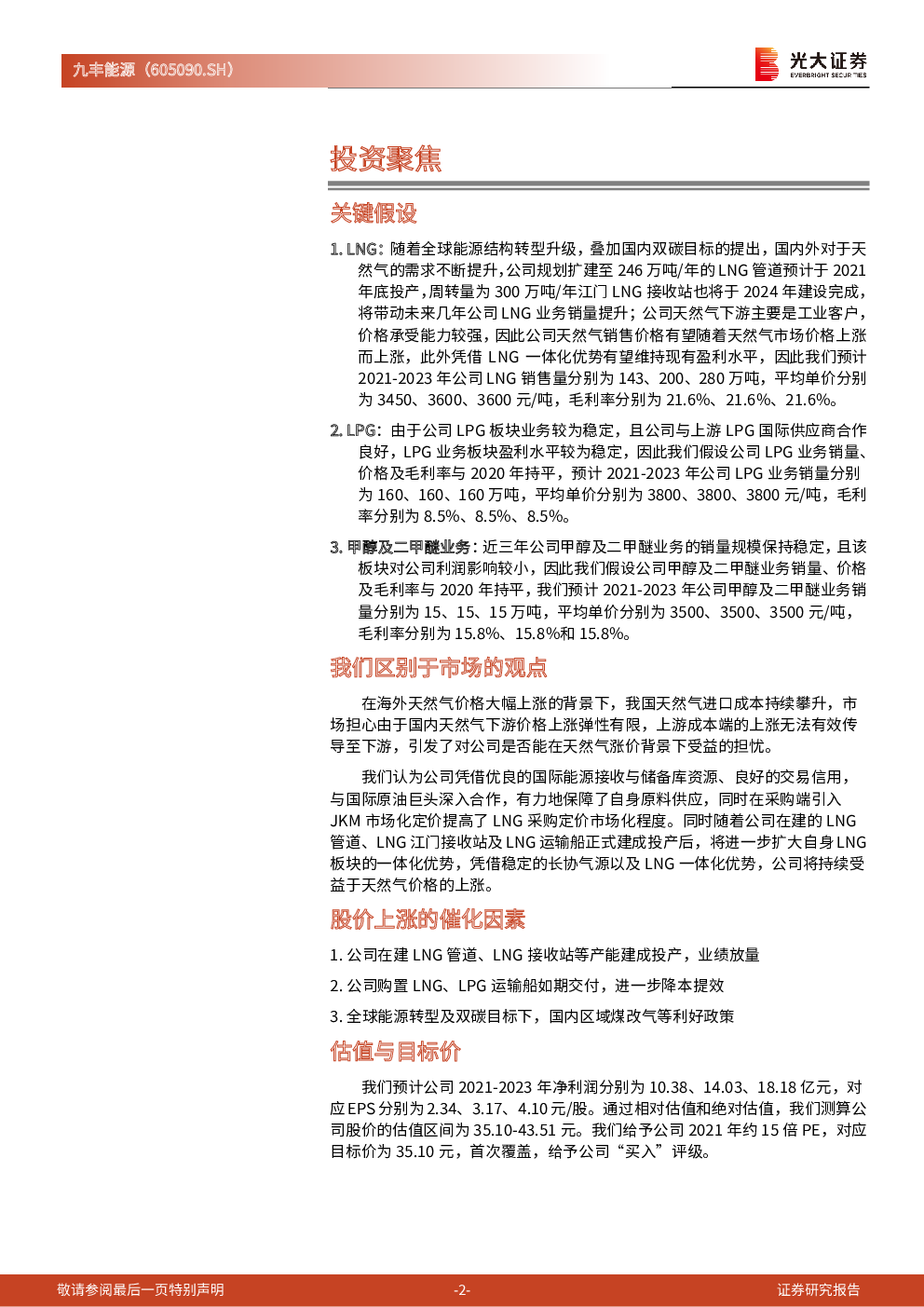 九丰能源（605090.SH）

光大证券 EVERBRIGHT SECURITIES

投资聚焦

关键假设

1. LNG：随着全球能源结构转型升级，叠加国内双碳目标的提出，国内外对于天然气的需求不断提升，公司规划扩建至 246 万吨/年的 LNG 管道预计于 2021 年底投产，周转量为 300 万吨/年江门 LNG 接收站也将于 2024 年建设完成，将带动未来几年公司 LNG 业务销量提升；公司天然气下游主要是工业客户，价格承受能力较强，因此公司天然气销售价格有望随着天然气市场价格上涨而上涨，此外凭借 LNG 一体化优势有望维持现有盈利水平，因此我们预计 2021-2023 年公司 LNG 销售量分别为 143、200、280 万吨，平均单价分别为 3450、3600、3600 元/吨，毛利率分别为 21.6%、21.6%、21.6%。

2. LPG：由于公司 LPG 板块业务较为稳定，且公司与上游 LPG 国际供应商合作良好，LPG 业务板块盈利水平较为稳定，因此我们假设公司 LPG 业务销量、价格及毛利率与 2020 年持平，预计 2021-2023 年公司 LPG 业务销量分别为 160、160、160 万吨，平均单价分别为 3800、3800、3800 元/吨，毛利率分别为 8.5%、8.5%、8.5%。

3. 甲醇及二甲醚业务：近三年公司甲醇及二甲醚业务的销量规模保持稳定，且该板块对公司利润影响较小，因此我们假设公司甲醇及二甲醚业务销量、价格及毛利率与 2020 年持平，我们预计 2021-2023 年公司甲醇及二甲醚业务销量分别为 15、15、15 万吨，平均单价分别为 3500、3500、3500 元/吨，毛利率分别为 15.8%、15.8%和 15.8%。

我们区别于市场的观点

在海外天然气价格大幅上涨的背景下，我国天然气进口成本持续攀升，市场担心由于国内天然气下游价格上涨弹性有限，上游成本端的上涨无法有效传导至下游，引发了对公司是否能在天然气涨价背景下受益的担忧。

我们认为公司凭借优良的国际能源接收与储备库资源、良好的交易信用，与国际原油巨头深入合作，有力地保障了自身原料供应，同时在采购端引入 JKM 市场化定价提高了 LNG 采购定价市场化程度。同时随着公司在建的 LNG 管道、LNG 江门接收站及 LNG 运输船正式建成投产后，将进一步扩大自身 LNG 板块的一体化优势，凭借稳定的长协气源以及 LNG 一体化优势，公司将持续受益于天然气价格的上涨。

股价上涨的催化因素

1. 公司在建 LNG 管道、LNG 接收站等产能建成投产，业绩放量

2. 公司购置 LNG、LPG 运输船如期交付，进一步降本提效

3. 全球能源转型及双碳目标下，国内区域煤改气等利好政策

估值与目标价

我们预计公司 2021-2023 年净利润分别为 10.38、14.03、18.18 亿元，对应 EPS 分别为 2.34、3.17、4.10 元/股。通过相对估值和绝对估值，我们测算公司股价的估值区间为 35.10-43.51 元。我们给予公司 2021 年约 15 倍 PE，对应目标价为 35.10 元，首次覆盖，给予公司“买入”评级。

敬请参阅最后一页特别声明 -2- 证券研究报告